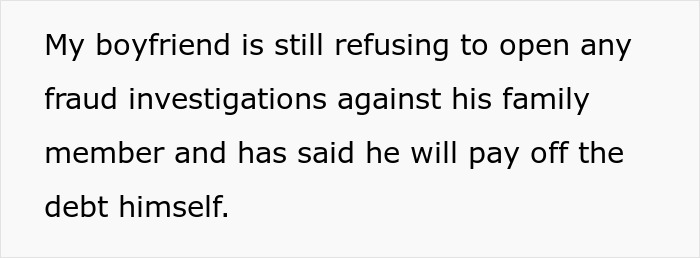 My boyfriend is still refusing to open any fraud investigations against his family member and has said he will pay off the debt himself.